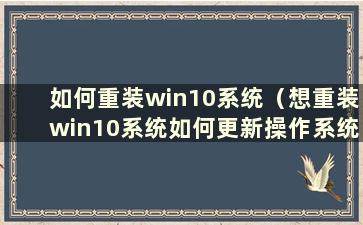 如何重装win10系统（想重装win10系统如何更新操作系统